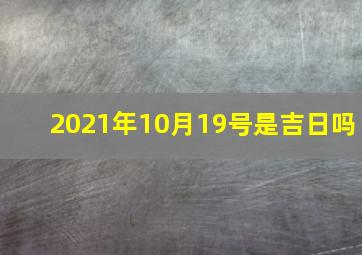 2021年10月19号是吉日吗